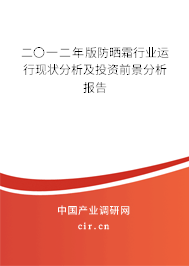 二〇一二年版防晒霜行业运行现状分析及投资前景分析报告

中国产业调研网

cir.cn